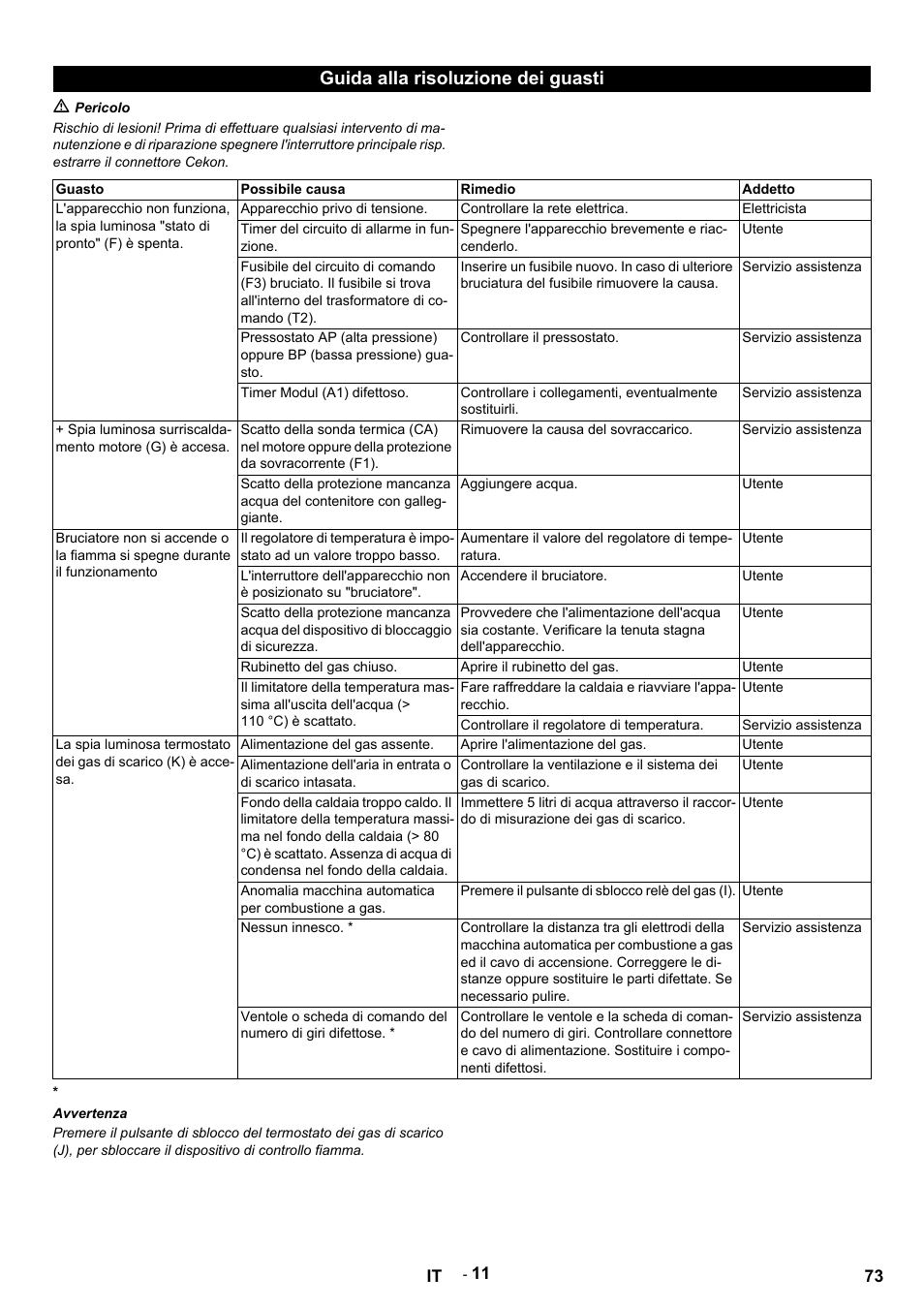 Guida alla risoluzione dei guasti

Pericolo

Rischio di lesioni! Prima di effettuare qualsiasi intervento di manutenzione e di riparazione spegnere l'interruttore principale risp. estrarre il connettore Cekon.

| Guasto | Possibile causa | Rimedio | Addetto |
|---|---|---|---|
| L'apparecchio non funziona, la spia luminosa "stato di pronto" (F) è spenta. | Apparecchio privo di tensione. | Controllare la rete elettrica. | Elettricista |
| | Timer del circuito di allarme in funzione. | Spegnere l'apparecchio brevemente e riaccenderlo. | Utente |
| | Fusibile del circuito di comando (F3) bruciato. Il fusibile si trova all'interno del trasformatore di comando (T2). | Inserire un fusibile nuovo. In caso di ulteriore bruciatura del fusibile rimuovere la causa. | Servizio assistenza |
| | Pressostato AP (alta pressione) oppure BP (bassa pressione) guasto. | Controllare il pressostato. | Servizio assistenza |
| | Timer Modul (A1) difettoso. | Controllare i collegamenti, eventualmente sostituirli. | Servizio assistenza |
| + Spia luminosa surriscaldamento motore (G) è accesa. | Scatto della sonda termica (CA) nel motore oppure della protezione da sovracorrente (F1). | Rimuovere la causa del sovraccarico. | Servizio assistenza |
| | Scatto della protezione mancanza acqua del contenitore con galleggiante. | Aggiungere acqua. | Utente |
| Bruciatore non si accende o la fiamma si spegne durante il funzionamento | Il regolatore di temperatura è impostato ad un valore troppo basso. | Aumentare il valore del regolatore di temperatura. | Utente |
| | L'interruttore dell'apparecchio non è posizionato su "bruciatore". | Accendere il bruciatore. | Utente |
| | Scatto della protezione mancanza acqua del dispositivo di bloccaggio di sicurezza. | Provvedere che l'alimentazione dell'acqua sia costante. Verificare la tenuta stagna dell'apparecchio. | Utente |
| | Rubinetto del gas chiuso. | Aprire il rubinetto del gas. | Utente |
| | Il limitatore della temperatura massima all'uscita dell'acqua (> 110 °C) è scattato. | Fare raffreddare la caldaia e riavviare l'apparecchio. | Utente |
| | | Controllare il regolatore di temperatura. | Servizio assistenza |
| La spia luminosa termostato dei gas di scarico (K) è accesa. | Alimentazione del gas assente. | Aprire l'alimentazione del gas. | Utente |
| | Alimentazione dell'aria in entrata o di scarico intasata. | Controllare la ventilazione e il sistema dei gas di scarico. | Utente |
| | Fondo della caldaia troppo caldo. Il limitatore della temperatura massima nel fondo della caldaia (> 80 °C) è scattato. Assenza di acqua di condensa nel fondo della caldaia. | Immettere 5 litri di acqua attraverso il raccordo di misurazione dei gas di scarico. | Utente |
| | Anomalia macchina automatica per combustione a gas. | Premere il pulsante di sblocco relè del gas (I). | Utente |
| | Nessun innesco. * | Controllare la distanza tra gli elettrodi della macchina automatica per combustione a gas ed il cavo di accensione. Correggere le distanze oppure sostituire le parti difettate. Se necessario pulire. | Servizio assistenza |
| | Ventole o scheda di comando del numero di giri difettose. * | Controllare le ventole e la scheda di comando del numero di giri. Controllare connettore e cavo di alimentazione. Sostituire i componenti difettosi. | Servizio assistenza |

*

Avvertenza

Premere il pulsante di sblocco del termostato dei gas di scarico (J), per sbloccare il dispositivo di controllo fiamma.

IT - 11 73